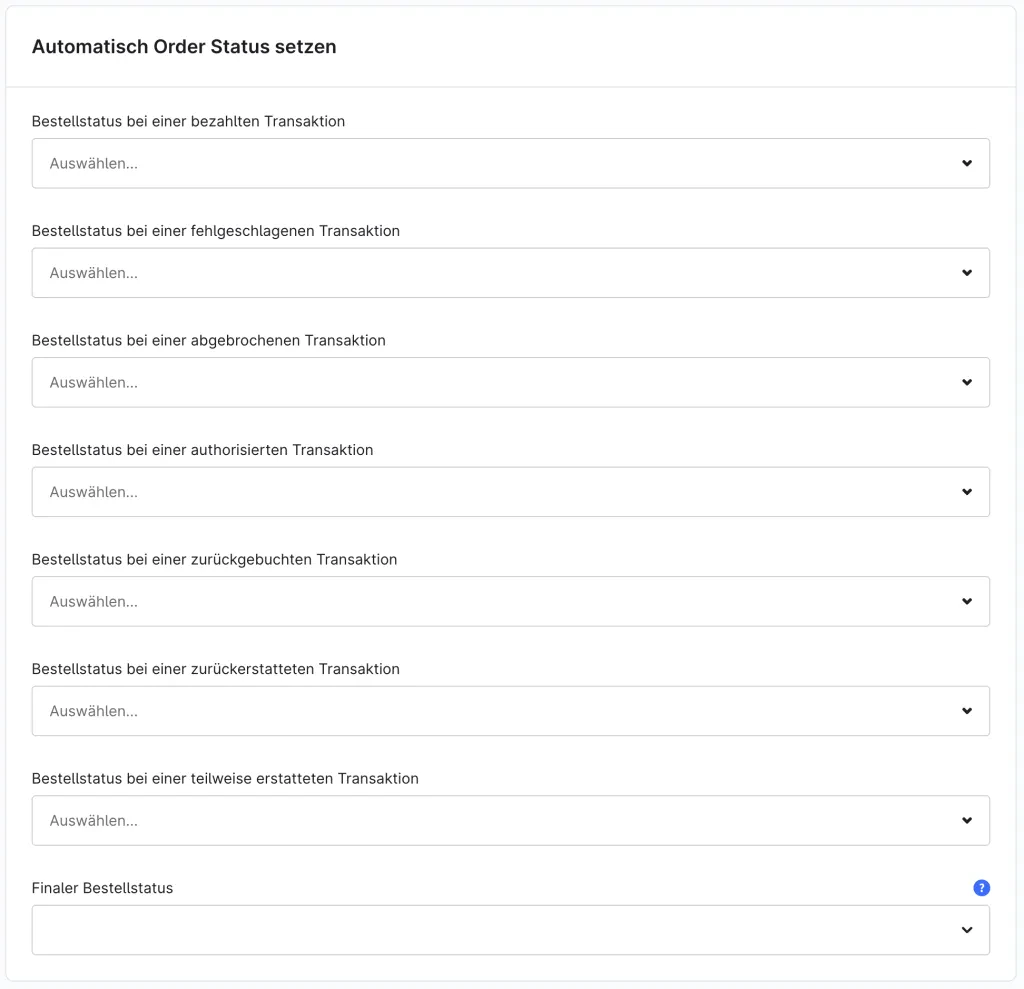 Automatisch Order Status setzen

Bestellstatus bei einer bezahlten Transaktion

Auswählen...

Bestellstatus bei einer fehlgeschlagenen Transaktion

Auswählen...

Bestellstatus bei einer abgebrochenen Transaktion

Auswählen...

Bestellstatus bei einer authorisierten Transaktion

Auswählen...

Bestellstatus bei einer zurückgebuchten Transaktion

Auswählen...

Bestellstatus bei einer zurückerstatteten Transaktion

Auswählen...

Bestellstatus bei einer teilweise erstatteten Transaktion

Auswählen...

Finaler Bestellstatus

?